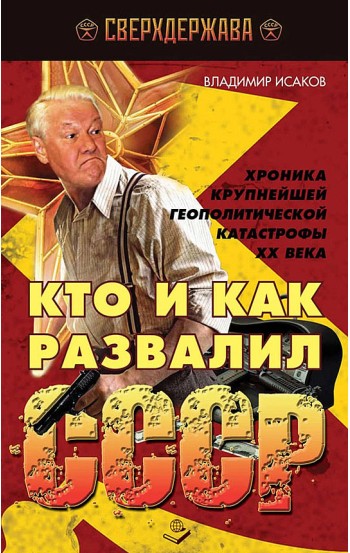 СССР СВЕРХДЕРЖАВА СССР

ВЛАДИМИР ИСАКОВ

ХРОНИКА КРУПНЕЙШЕЙ ГЕОПОЛИТИЧЕСКОЙ КАТАСТРОФЫ XX ВЕКА

КТО И КАК РАЗВАЛИЛ СССР